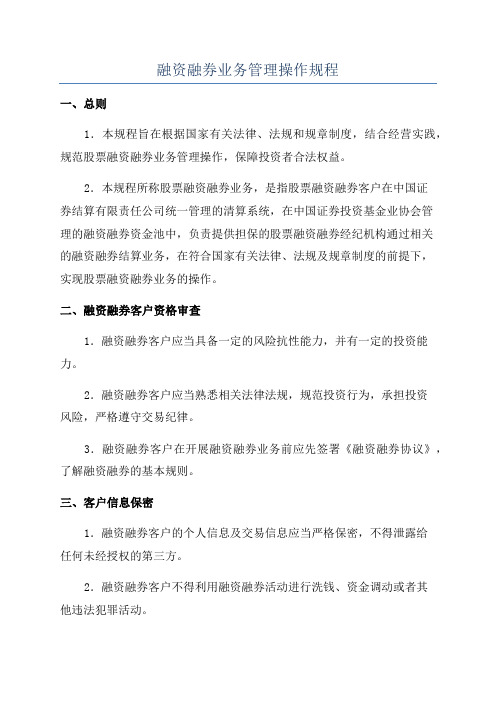 融资融券业务管理操作规程

一、总则

1．本规程旨在根据国家有关法律、法规和规章制度，结合经营实践，规范股票融资融券业务管理操作，保障投资者合法权益。

2．本规程所称股票融资融券业务，是指股票融资融券客户在中国证券结算有限责任公司统一管理的清算系统，在中国证券投资基金业协会管理的融资融券资金池中，负责提供担保的股票融资融券经纪机构通过相关的融资融券结算业务，在符合国家有关法律、法规及规章制度的前提下，实现股票融资融券业务的操作。

二、融资融券客户资格审查

1．融资融券客户应当具备一定的风险抗性能力，并有一定的投资能力。

2．融资融券客户应当熟悉相关法律法规，规范投资行为，承担投资风险，严格遵守交易纪律。

3．融资融券客户在开展融资融券业务前应先签署《融资融券协议》，了解融资融券的基本规则。

三、客户信息保密

1．融资融券客户的个人信息及交易信息应当严格保密，不得泄露给任何未经授权的第三方。

2．融资融券客户不得利用融资融券活动进行洗钱、资金调动或者其他违法犯罪活动。